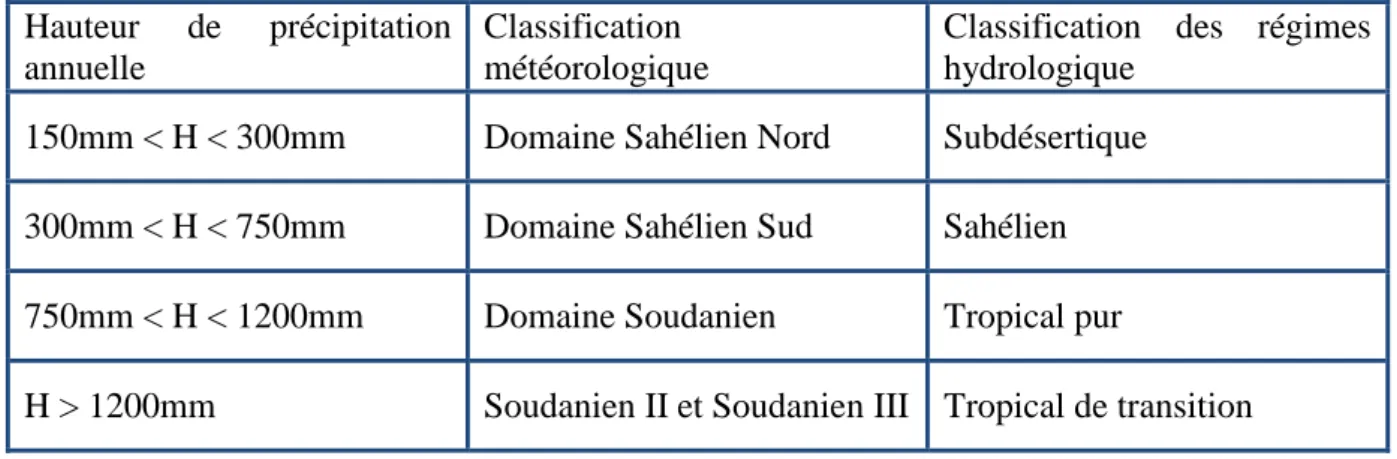 | Hauteur de précipitation annuelle | Classification météorologique | Classification des régimes hydrologique |
|---|---|---|
| 150mm < H < 300mm | Domaine Sahélien Nord | Subdésertique |
| 300mm < H < 750mm | Domaine Sahélien Sud | Sahélien |
| 750mm < H < 1200mm | Domaine Soudanien | Tropical pur |
| H > 1200mm | Soudanien II et Soudanien III | Tropical de transition |